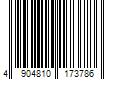 4 904810 173786